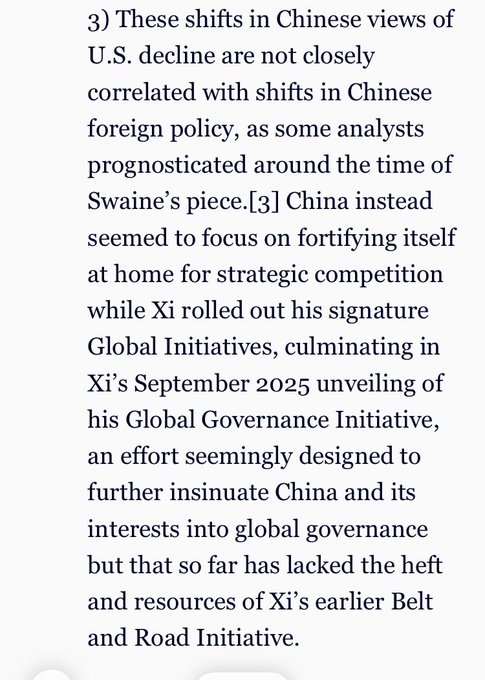 3) These shifts in Chinese views of U.S. decline are not closely correlated with shifts in Chinese foreign policy, as some analysts prognosticated around the time of Swaine's piece.[3] China instead seemed to focus on fortifying itself at home for strategic competition while Xi rolled out his signature Global Initiatives, culminating in Xi's September 2025 unveiling of his Global Governance Initiative, an effort seemingly designed to further insinuate China and its interests into global governance but that so far has lacked the heft and resources of Xi's earlier Belt and Road Initiative.